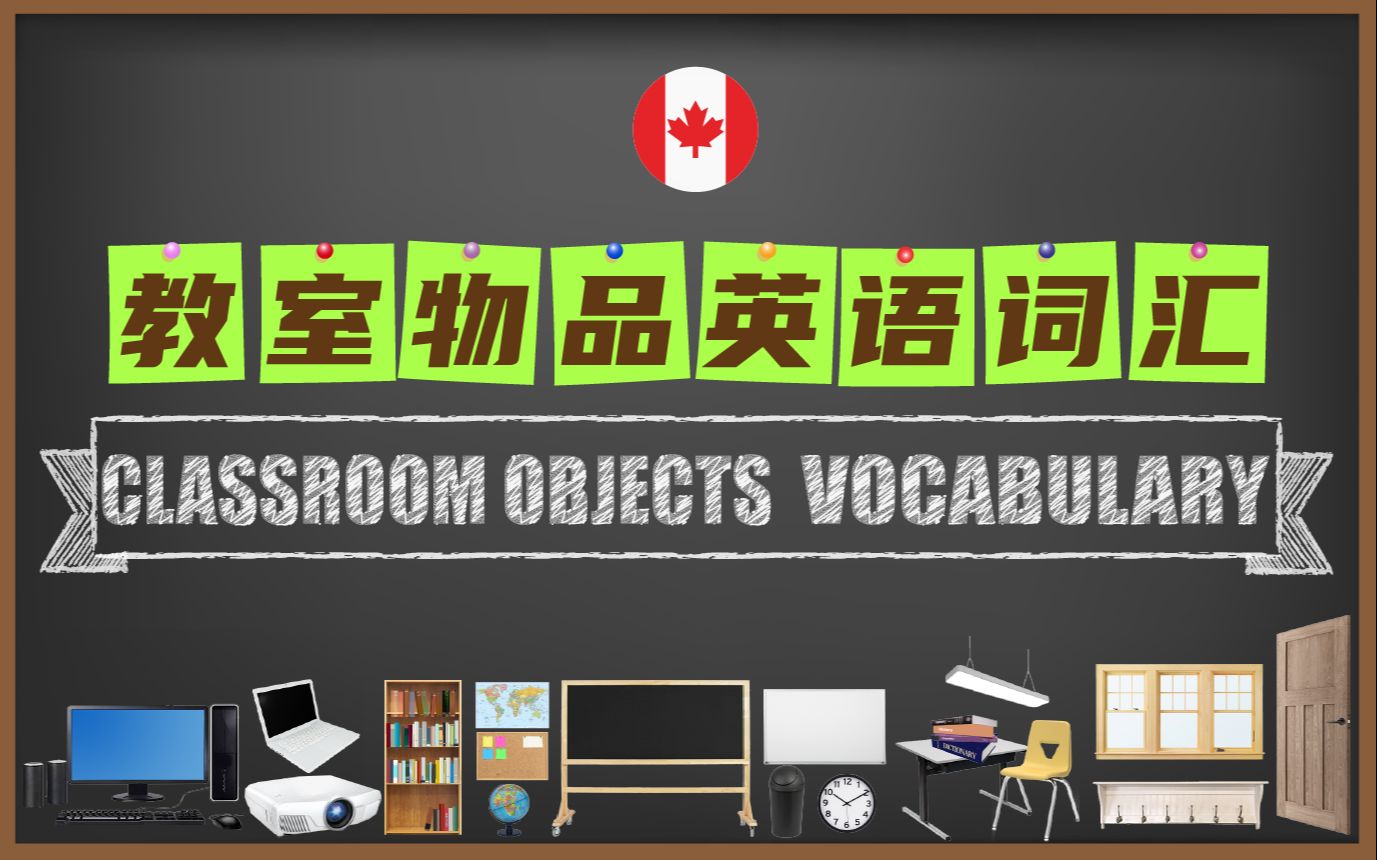 教室物品英语词汇

CLASSROOM OBJECTS VOCABULARY

DICTIONARY